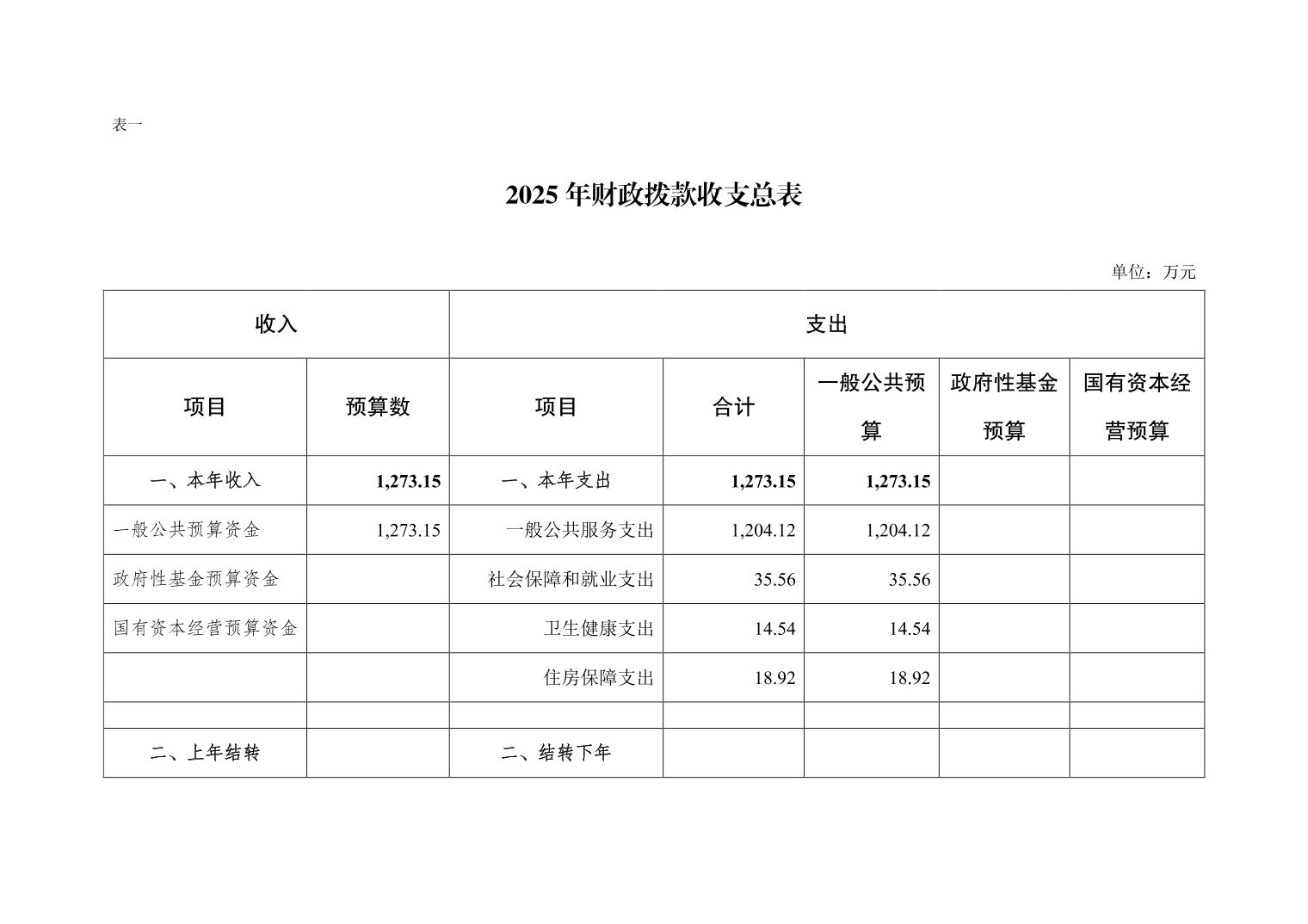 表一

2025 年财政拨款收支总表

单位：万元

| 收入 | | 支出 | | | | |
|---|---|---|---|---|---|---|
| 项目 | 预算数 | 项目 | 合计 | 一般公共预算 | 政府性基金预算 | 国有资本经营预算 |
| 一、本年收入 | 1,273.15 | 一、本年支出 | 1,273.15 | 1,273.15 | | |
| 一般公共预算资金 | 1,273.15 | 一般公共服务支出 | 1,204.12 | 1,204.12 | | |
| 政府性基金预算资金 | | 社会保障和就业支出 | 35.56 | 35.56 | | |
| 国有资本经营预算资金 | | 卫生健康支出 | 14.54 | 14.54 | | |
| | | 住房保障支出 | 18.92 | 18.92 | | |
| | | | | | | |
| 二、上年结转 | | 二、结转下年 | | | | |